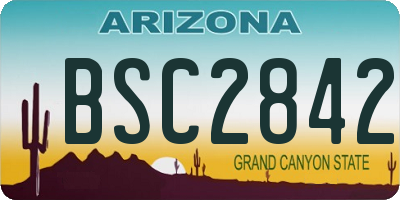 ARIZONA

BSC2842

GRAND CANYON STATE